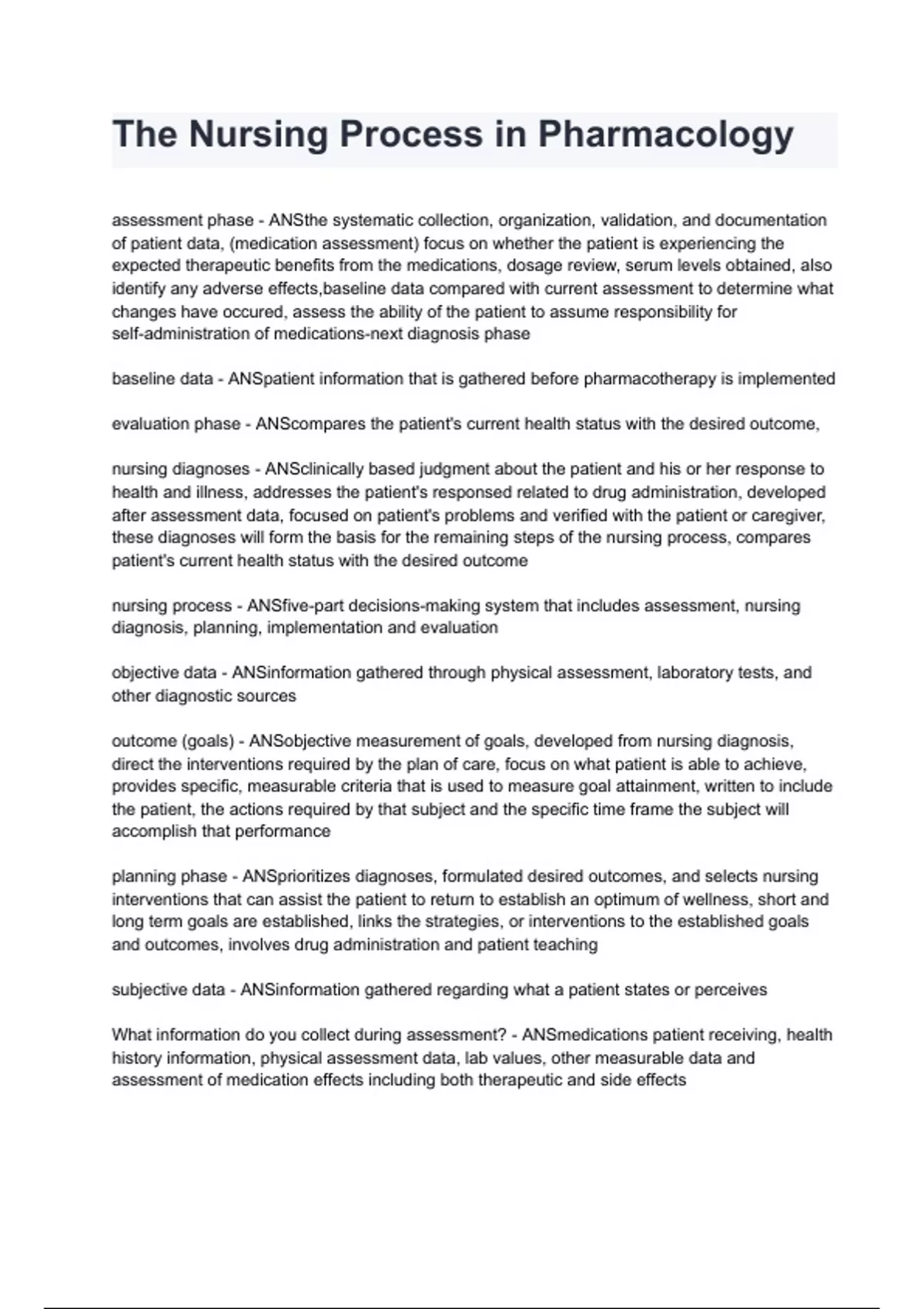 The Nursing Process in Pharmacology

assessment phase - ANSthe systematic collection, organization, validation, and documentation of patient data, (medication assessment) focus on whether the patient is experiencing the expected therapeutic benefits from the medications, dosage review, serum levels obtained, also identify any adverse effects,baseline data compared with current assessment to determine what changes have occured, assess the ability of the patient to assume responsibility for self-administration of medications-next diagnosis phase

baseline data - ANSpatient information that is gathered before pharmacotherapy is implemented

evaluation phase - ANScompares the patient's current health status with the desired outcome,

nursing diagnoses - ANSclinically based judgment about the patient and his or her response to health and illness, addresses the patient's responsed related to drug administration, developed after assessment data, focused on patient's problems and verified with the patient or caregiver, these diagnoses will form the basis for the remaining steps of the nursing process, compares patient's current health status with the desired outcome

nursing process - ANSfive-part decisions-making system that includes assessment, nursing diagnosis, planning, implementation and evaluation

objective data - ANSinformation gathered through physical assessment, laboratory tests, and other diagnostic sources

outcome (goals) - ANSobjective measurement of goals, developed from nursing diagnosis, direct the interventions required by the plan of care, focus on what patient is able to achieve, provides specific, measurable criteria that is used to measure goal attainment, written to include the patient, the actions required by that subject and the specific time frame the subject will accomplish that performance

planning phase - ANSprioritizes diagnoses, formulated desired outcomes, and selects nursing interventions that can assist the patient to return to establish an optimum of wellness, short and long term goals are established, links the strategies, or interventions to the established goals and outcomes, involves drug administration and patient teaching

subjective data - ANSinformation gathered regarding what a patient states or perceives

What information do you collect during assessment? - ANSmedications patient receiving, health history information, physical assessment data, lab values, other measurable data and assessment of medication effects including both therapeutic and side effects